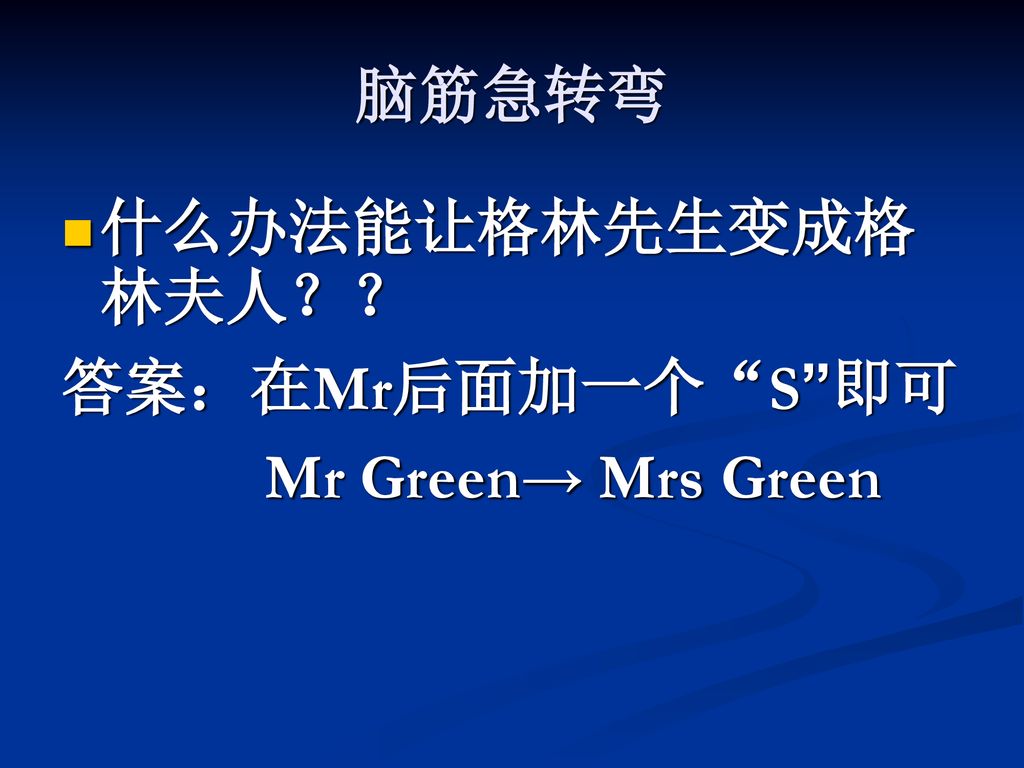 脑筋急转弯

什么办法能让格林先生变成格林夫人？？

答案：在Mr后面加一个“S”即可

Mr Green→ Mrs Green